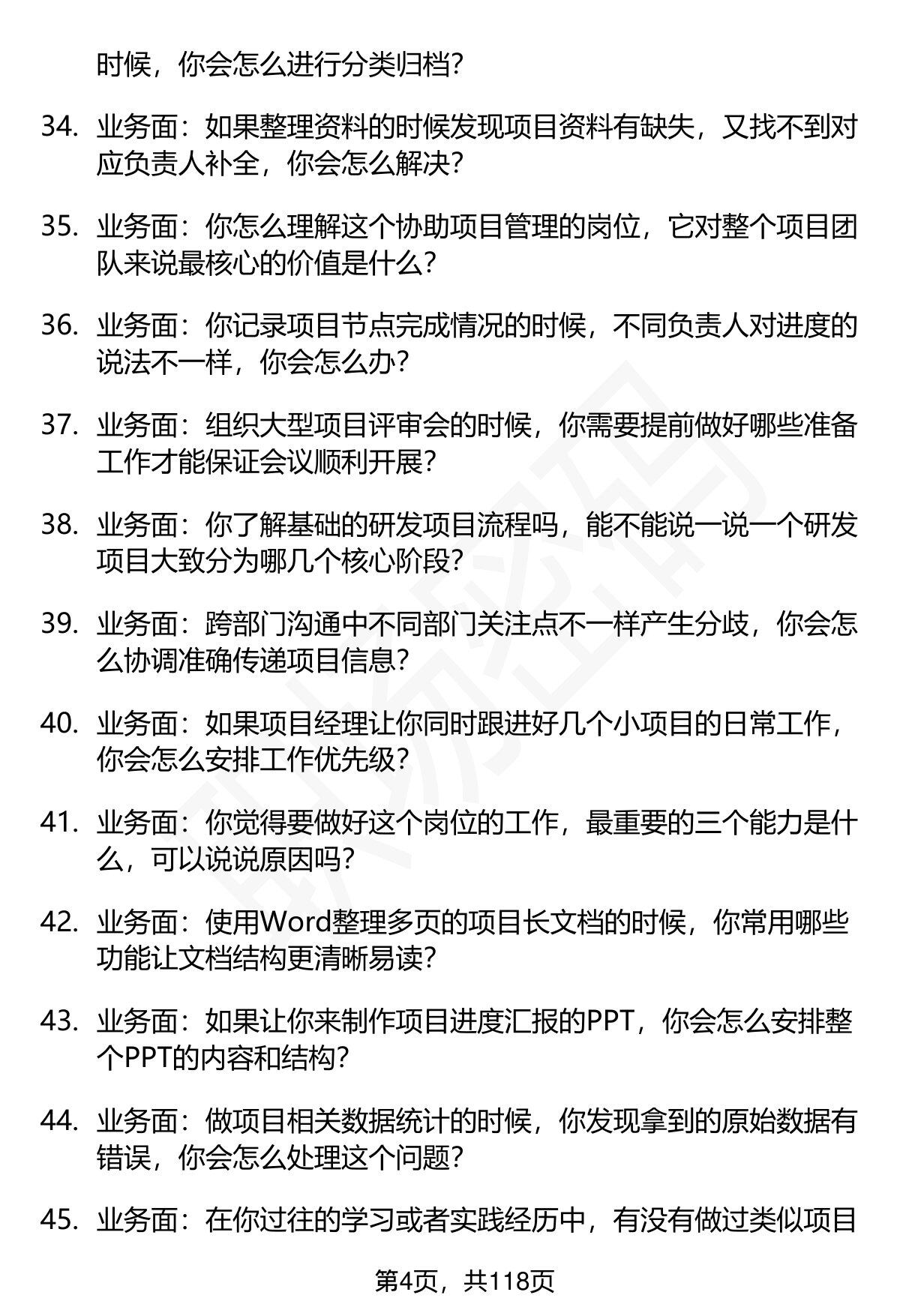 时候，你会怎么进行分类归档？

34. 业务面：如果整理资料的时候发现项目资料有缺失，又找不到对应负责人补全，你会怎么解决？

35. 业务面：你怎么理解这个协助项目管理的岗位，它对整个项目团队来说最核心的价值是什么？

36. 业务面：你记录项目节点完成情况的时候，不同负责人对进度的说法不一样，你会怎么办？

37. 业务面：组织大型项目评审会的时候，你需要提前做好哪些准备工作才能保证会议顺利开展？

38. 业务面：你了解基础的研发项目流程吗，能不能说一说一个研发项目大致分为哪几个核心阶段？

39. 业务面：跨部门沟通中不同部门关注点不一样产生分歧，你会怎么协调准确传递项目信息？

40. 业务面：如果项目经理让你同时跟进好几个小项目的日常工作，你会怎么安排工作优先级？

41. 业务面：你觉得要做好这个岗位的工作，最重要的三个能力是什么，可以说说原因吗？

42. 业务面：使用Word整理多页的项目长文档的时候，你常用哪些功能让文档结构更清晰易读？

43. 业务面：如果让你来制作项目进度汇报的PPT，你会怎么安排整个PPT的内容和结构？

44. 业务面：做项目相关数据统计的时候，你发现拿到的原始数据有错误，你会怎么处理这个问题？

45. 业务面：在你过往的学习或者实践经历中，有没有做过类似项目

第4页，共118页